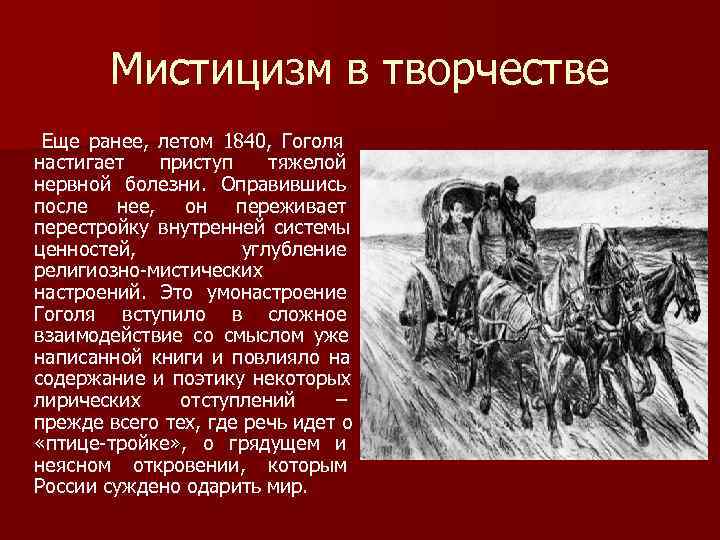 Мистицизм в творчестве

Еще ранее, летом 1840, Гоголя настигает приступ тяжелой нервной болезни. Оправившись после нее, он переживает перестройку внутренней системы ценностей, углубление религиозно-мистических настроений. Это умонастроение Гоголя вступило в сложное взаимодействие со смыслом уже написанной книги и повлияло на содержание и поэтику некоторых лирических отступлений – прежде всего тех, где речь идет о «птице-тройке», о грядущем и неясном откровении, которым России суждено одарить мир.